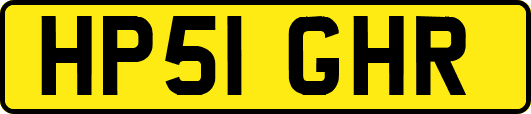 HP51 GHR